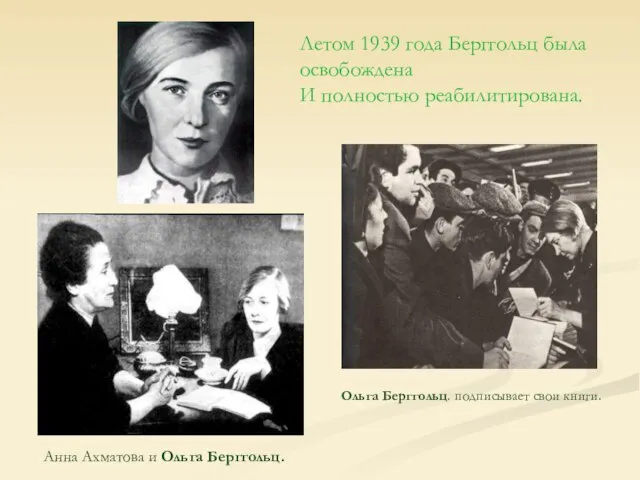 Летом 1939 года Берггольц была освобождена
И полностью реабилитирована.

Ольга Берггольц. подписывает свои книги.

Анна Ахматова и Ольга Берггольц.